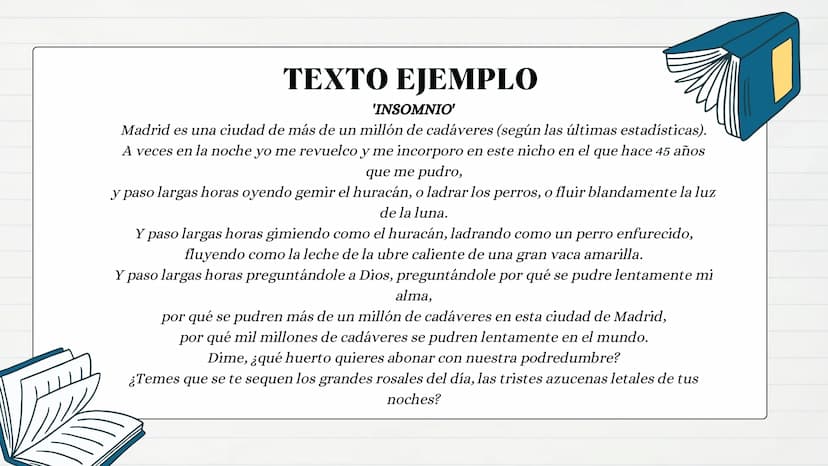 TEXTO EJEMPLO

'INSOMNIO'

Madrid es una ciudad de más de un millón de cadáveres (según las últimas estadísticas).
A veces en la noche yo me revuelco y me incorporo en este nicho en el que hace 45 años que me pudro,
y paso largas horas oyendo gemir el huracán, o ladrar los perros, o fluir blandamente la luz de la luna.
Y paso largas horas gimiendo como el huracán, ladrando como un perro enfurecido, fluyendo como la leche de la ubre caliente de una gran vaca amarilla.
Y paso largas horas preguntándole a Dios, preguntándole por qué se pudre lentamente mi alma,
por qué se pudren más de un millón de cadáveres en esta ciudad de Madrid,
por qué mil millones de cadáveres se pudren lentamente en el mundo.
Dime, ¿qué huerto quieres abonar con nuestra podredumbre?
¿Temes que se te sequen los grandes rosales del día, las tristes azucenas letales de tus noches?